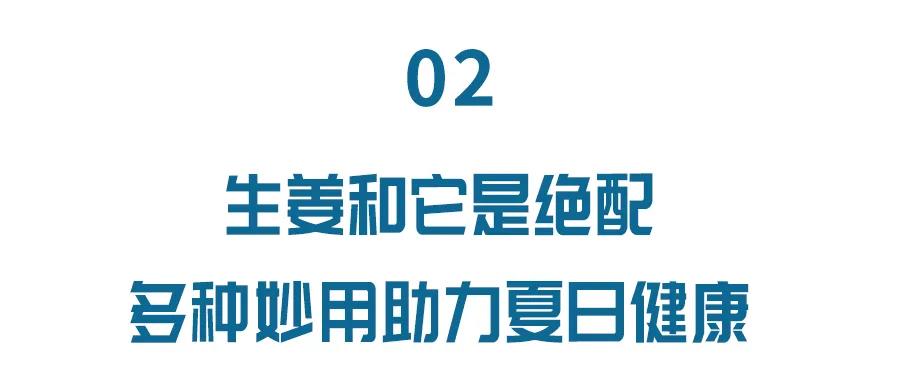 02

生姜和它是绝配
多种妙用助力夏日健康